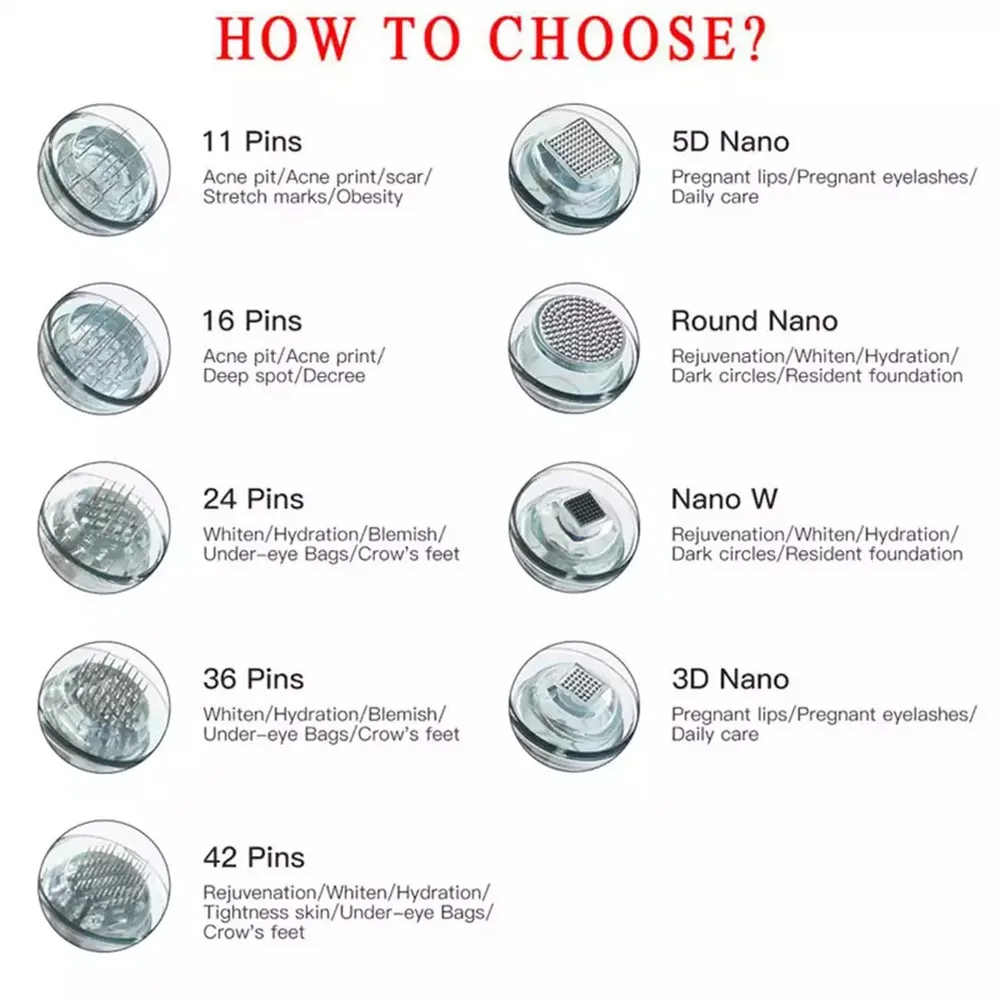 HOW TO CHOOSE?

11 Pins
Acne pit/Acne print/scar/ Stretch marks/Obesity

16 Pins
Acne pit/Acne print/ Deep spot/Decree

24 Pins
Whiten/Hydration/Blemish/ Under-eye Bags/Crow's feet

36 Pins
Whiten/Hydration/Blemish/ Under-eye Bags/Crow's feet

42 Pins
Rejuvenation/Whiten/Hydration/ Tightness skin/Under-eye Bags/ Crow's feet

5D Nano
Pregnant lips/Pregnant eyelashes/ Daily care

Round Nano
Rejuvenation/Whiten/Hydration/ Dark circles/Resident foundation

Nano W
Rejuvenation/Whiten/Hydration/ Dark circles/Resident foundation

3D Nano
Pregnant lips/Pregnant eyelashes/ Daily care